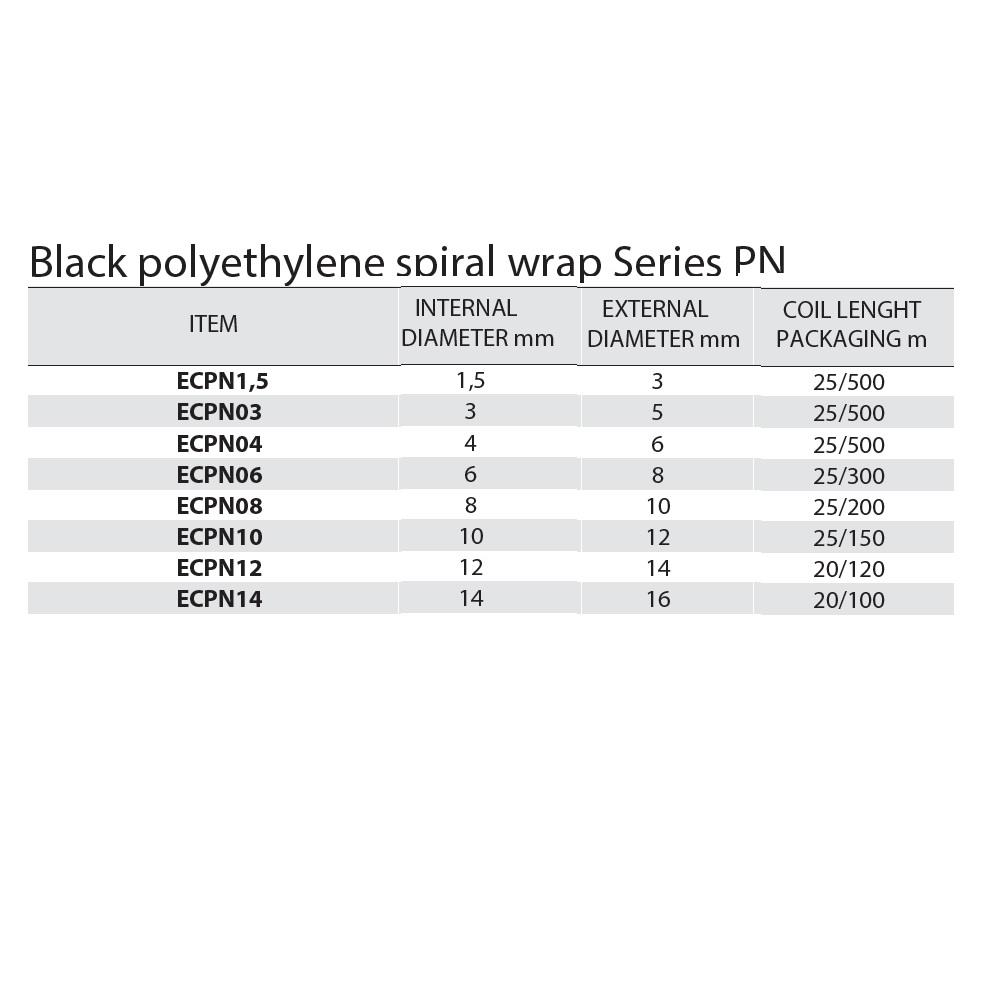 Black polyethylene spiral wrap Series PN

| ITEM | INTERNAL DIAMETER mm | EXTERNAL DIAMETER mm | COIL LENGHT PACKAGING m |
|---|---|---|---|
| ECPN1,5 | 1,5 | 3 | 25/500 |
| ECPN03 | 3 | 5 | 25/500 |
| ECPN04 | 4 | 6 | 25/500 |
| ECPN06 | 6 | 8 | 25/300 |
| ECPN08 | 8 | 10 | 25/200 |
| ECPN10 | 10 | 12 | 25/150 |
| ECPN12 | 12 | 14 | 20/120 |
| ECPN14 | 14 | 16 | 20/100 |